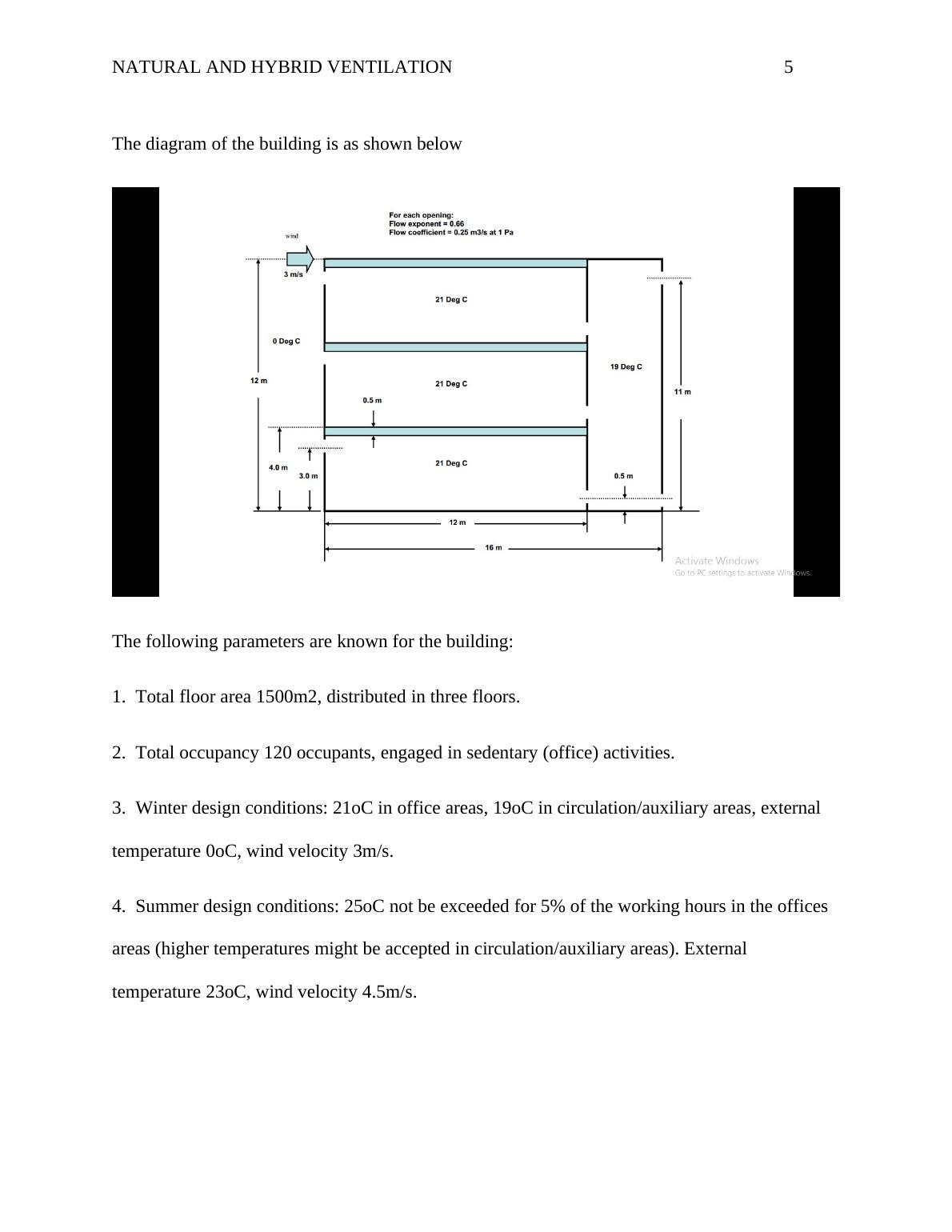 NATURAL AND HYBRID VENTILATION 5

The diagram of the building is as shown below

For each opening:
Flow exponent = 0.66
Flow coefficient = 0.25 m3/s at 1 Pa

wind

3 m/s

21 Deg C

0 Deg C

19 Deg C

12 m

21 Deg C

11 m

0.5 m

21 Deg C

4.0 m

3.0 m

0.5 m

12 m

16 m

Activate Windows
Go to PC settings to activate Windows.

The following parameters are known for the building:

1. Total floor area 1500m2, distributed in three floors.

2. Total occupancy 120 occupants, engaged in sedentary (office) activities.

3. Winter design conditions: 21oC in office areas, 19oC in circulation/auxiliary areas, external temperature 0oC, wind velocity 3m/s.

4. Summer design conditions: 25oC not be exceeded for 5% of the working hours in the offices areas (higher temperatures might be accepted in circulation/auxiliary areas). External temperature 23oC, wind velocity 4.5m/s.